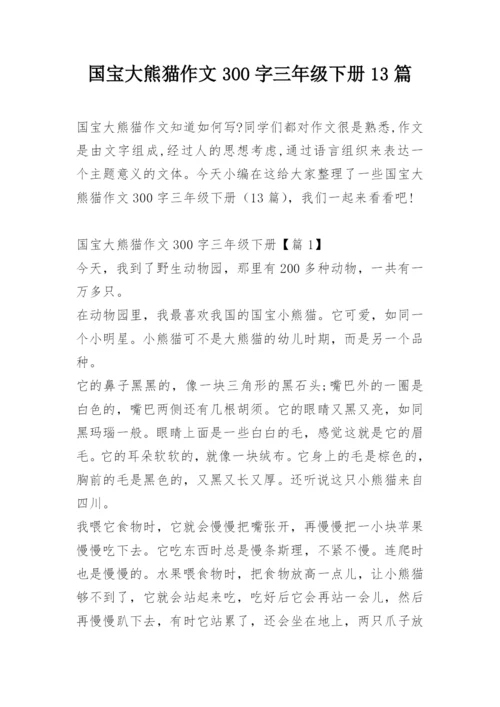 国宝大熊猫作文300字三年级下册13篇

国宝大熊猫作文知道如何写?同学们都对作文很是熟悉,作文是由文字组成,经过人的思想考虑,通过语言组织来表达一个主题意义的文体。今天小编在这给大家整理了一些国宝大熊猫作文300字三年级下册（13篇），我们一起来看看吧!

国宝大熊猫作文300字三年级下册【篇1】
今天，我到了野生动物园，那里有200多种动物，一共有一万多只。
在动物园里，我最喜欢我国的国宝小熊猫。它可爱，如同一个小明星。小熊猫可不是大熊猫的幼儿时期，而是另一个品种。
它的鼻子黑黑的，像一块三角形的黑石头;嘴巴外的一圈是白色的，嘴巴两侧还有几根胡须。它的眼睛又黑又亮，如同黑玛瑙一般。眼睛上面是一些白白的毛，感觉这就是它的眉毛。它的耳朵软软的，就像一块绒布。它身上的毛是棕色的，胸前的毛是黑色的，又黑又长又厚。还听说这只小熊猫来自四川。
我喂它食物时，它就会慢慢把嘴张开，再慢慢把一小块苹果慢慢吃下去。它吃东西时总是慢条斯理，不紧不慢。连爬时也是慢慢的。水果喂食物时，把食物放高一点儿，让小熊猫够不到了，它就会站起来吃，吃好后它会再站一会儿，然后再慢慢趴下去，有时它站累了，还会坐在地上，两只爪子放